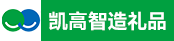 凯高智造礼品